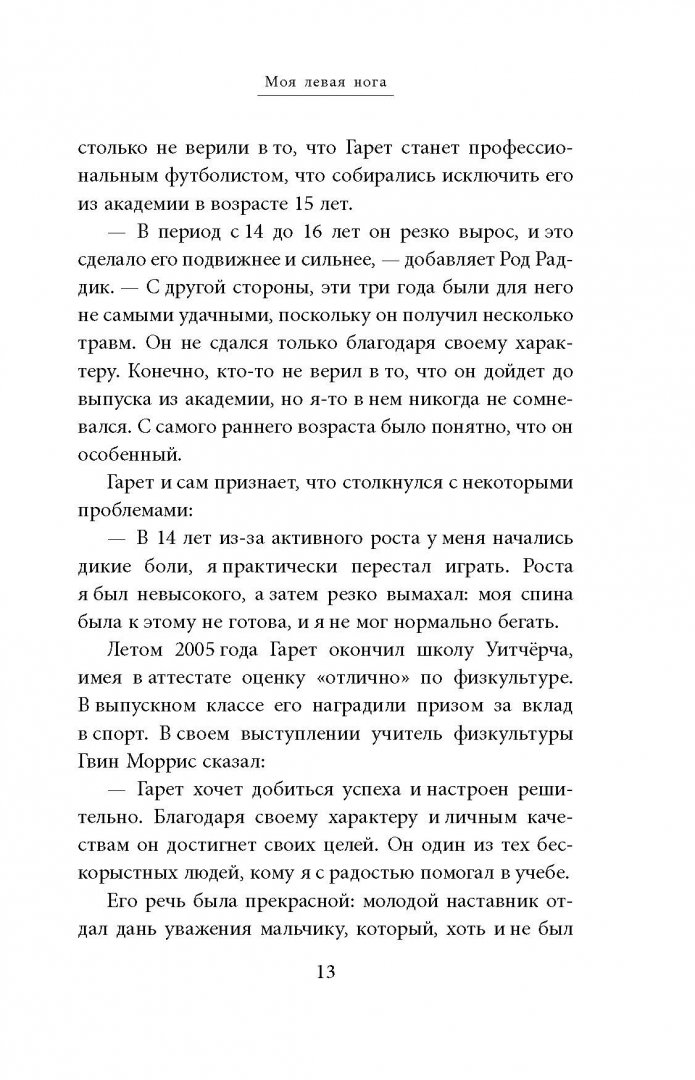 Моя левая нога

столько не верили в то, что Гарет станет профессиональным футболистом, что собирались исключить его из академии в возрасте 15 лет.

— В период с 14 до 16 лет он резко вырос, и это сделало его подвижнее и сильнее, — добавляет Род Раддик. — С другой стороны, эти три года были для него не самыми удачными, поскольку он получил несколько травм. Он не сдался только благодаря своему характеру. Конечно, кто-то не верил в то, что он дойдет до выпуска из академии, но я-то в нем никогда не сомневался. С самого раннего возраста было понятно, что он особенный.

Гарет и сам признает, что столкнулся с некоторыми проблемами:

— В 14 лет из-за активного роста у меня начались дикие боли, я практически перестал играть. Роста я был невысокого, а затем резко вымахал: моя спина была к этому не готова, и я не мог нормально бегать.

Летом 2005 года Гарет окончил школу Уитчёрча, имея в аттестате оценку «отлично» по физкультуре. В выпускном классе его наградили призом за вклад в спорт. В своем выступлении учитель физкультуры Гвин Моррис сказал:

— Гарет хочет добиться успеха и настроен решительно. Благодаря своему характеру и личным качествам он достигнет своих целей. Он один из тех бескорыстных людей, кому я с радостью помогал в учебе.

Его речь была прекрасной: молодой наставник отдал дань уважения мальчику, который, хоть и не был

13